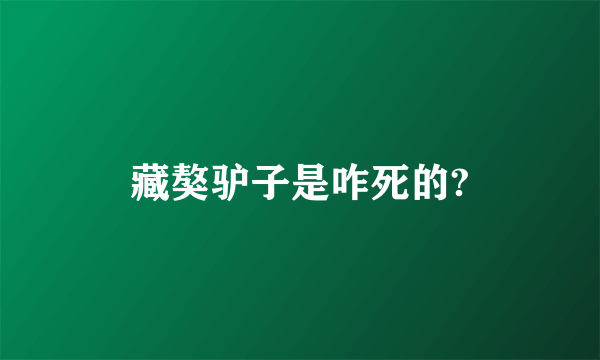 藏獒驴子是咋死的?